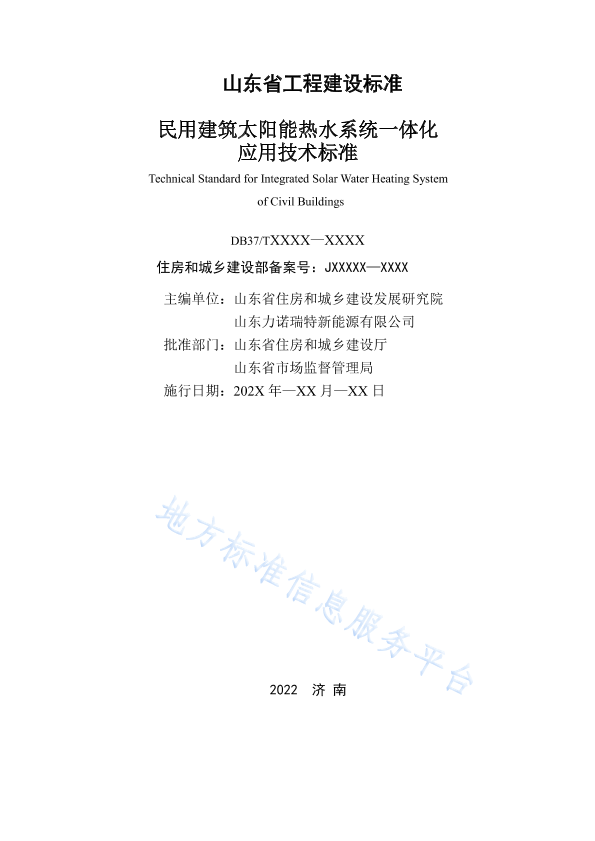 山东省工程建设标准

民用建筑太阳能热水系统一体化应用技术标准

Technical Standard for Integrated Solar Water Heating System of Civil Buildings

DB37/TXXXX—XXXX

住房和城乡建设部备案号：JXXXXX—XXXX

主编单位：山东省住房和城乡建设发展研究院
山东力诺瑞特新能源有限公司
批准部门：山东省住房和城乡建设厅
山东省市场监督管理局
施行日期：202X 年—XX 月—XX 日

地方标准信息服务平台

2022　济 南